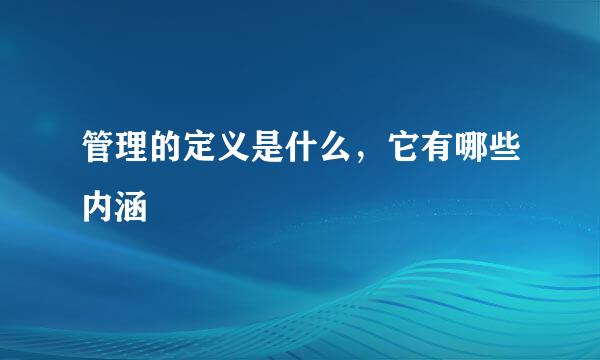 管理的定义是什么，它有哪些内涵